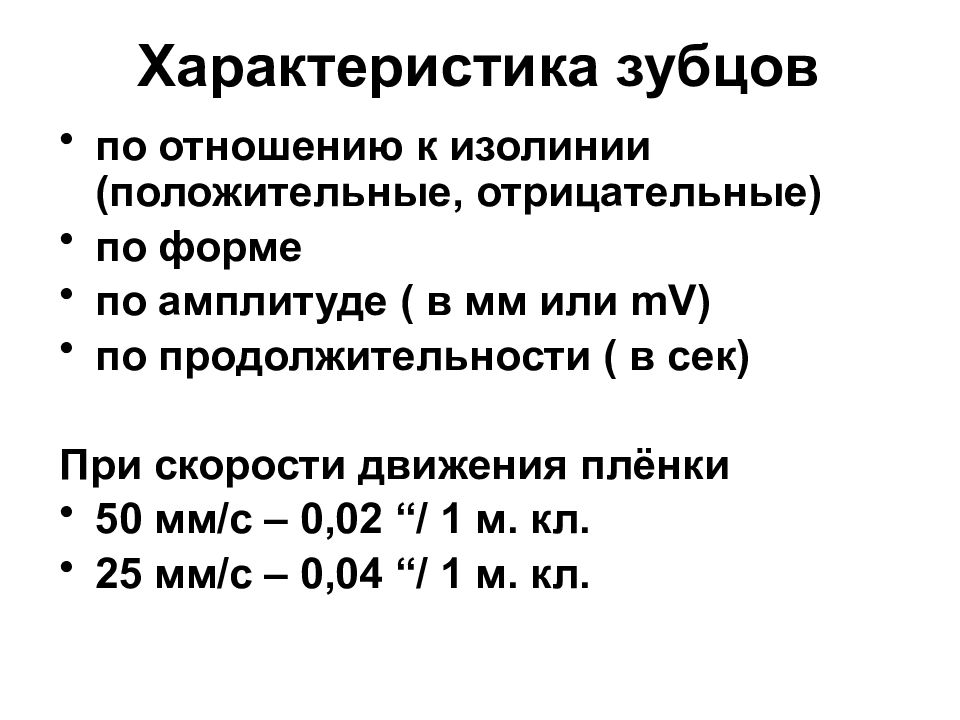 Характеристика зубцов

• по отношению к изолинии (положительные, отрицательные)
• по форме
• по амплитуде ( в мм или mV)
• по продолжительности ( в сек)

При скорости движения плёнки
• 50 мм/с – 0,02 “/ 1 м. кл.
• 25 мм/с – 0,04 “/ 1 м. кл.